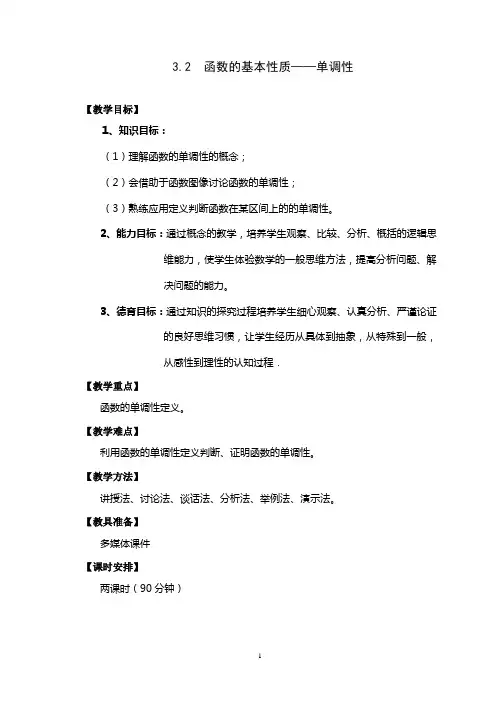 3.2　函数的基本性质——单调性

【教学目标】

1、知识目标：

（1）理解函数的单调性的概念；

（2）会借助于函数图像讨论函数的单调性；

（3）熟练应用定义判断函数在某区间上的的单调性。

2、能力目标：通过概念的教学，培养学生观察、比较、分析、概括的逻辑思维能力，使学生体验数学的一般思维方法，提高分析问题、解决问题的能力。

3、德育目标：通过知识的探究过程培养学生细心观察、认真分析、严谨论证的良好思维习惯，让学生经历从具体到抽象，从特殊到一般，从感性到理性的认知过程．

【教学重点】

函数的单调性定义。

【教学难点】

利用函数的单调性定义判断、证明函数的单调性。

【教学方法】

讲授法、讨论法、谈话法、分析法、举例法、演示法。

【教具准备】

多媒体课件

【课时安排】

两课时（90分钟）

1